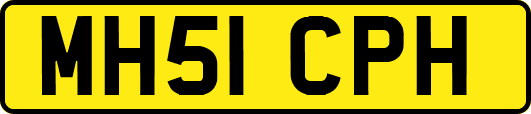 MH51 CPH